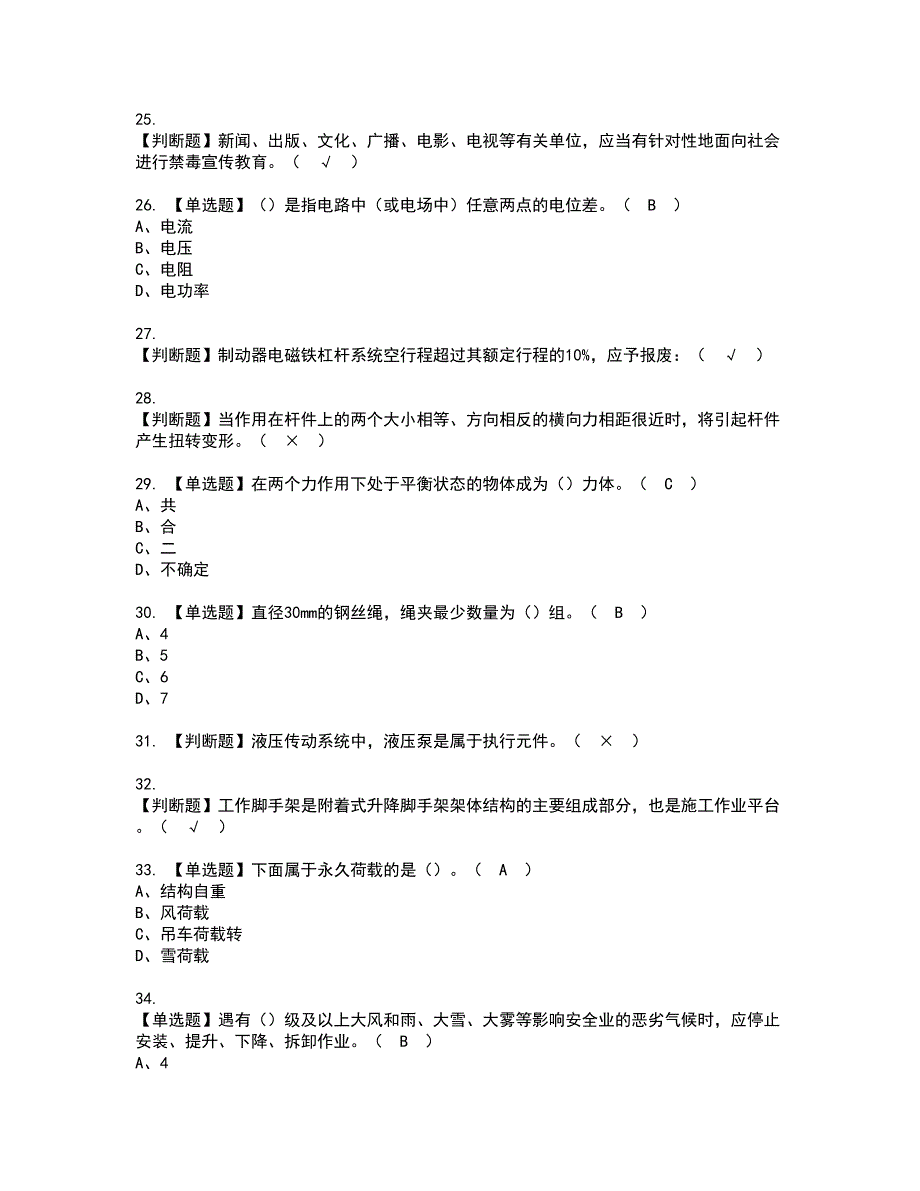 25.
【判断题】新闻、出版、文化、广播、电影、电视等有关单位，应当有针对性地面向社会进行禁毒宣传教育。（ √ ）

26. 【单选题】（）是指电路中（或电场中）任意两点的电位差。（ B ）
A、电流
B、电压
C、电阻
D、电功率

27.
【判断题】制动器电磁铁杠杆系统空行程超过其额定行程的10%，应予报废：（ √ ）

28.
【判断题】当作用在杆件上的两个大小相等、方向相反的横向力相距很近时，将引起杆件产生扭转变形。（ × ）

29. 【单选题】在两个力作用下处于平衡状态的物体成为（）力体。（ C ）
A、共
B、合
C、二
D、不确定

30. 【单选题】直径30mm的钢丝绳，绳夹最少数量为（）组。（ B ）
A、4
B、5
C、6
D、7

31. 【判断题】液压传动系统中，液压泵是属于执行元件。（ × ）

32.
【判断题】工作脚手架是附着式升降脚手架架体结构的主要组成部分，也是施工作业平台。（ √ ）

33. 【单选题】下面属于永久荷载的是（）。（ A ）
A、结构自重
B、风荷载
C、吊车荷载转
D、雪荷载

34.
【单选题】遇有（）级及以上大风和雨、大雪、大雾等影响安全业的恶劣气候时，应停止安装、提升、下降、拆卸作业。（ B ）
A、4